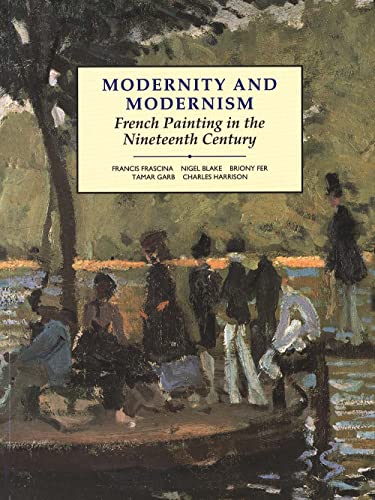 MODERNITY AND MODERNISM
French Painting in the Nineteenth Century

FRANCIS FRASCINA NIGEL BLAKE BRIONY FER TAMAR GARB CHARLES HARRISON